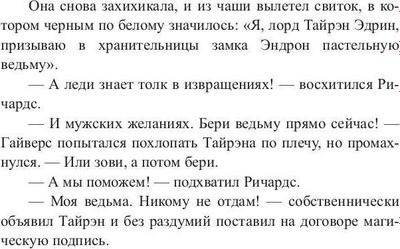 Она снова захихикала, и из чаши вылетел свиток, в котором черным по белому значилось: «Я, лорд Тайрэн Эдрин, призываю в хранительницы замка Эндрон пастельную ведьму».

— А леди знает толк в извращениях! — восхитился Ричардс.

— И мужских желаниях. Бери ведьму прямо сейчас! — Гайверс попытался похлопать Тайрэна по плечу, но промахнулся. — Или зови, а потом бери.

— А мы поможем! — подхватил Ричардс.

— Моя ведьма. Никому не отдам! — собственнически объявил Тайрэн и без раздумий поставил на договоре магическую подпись.